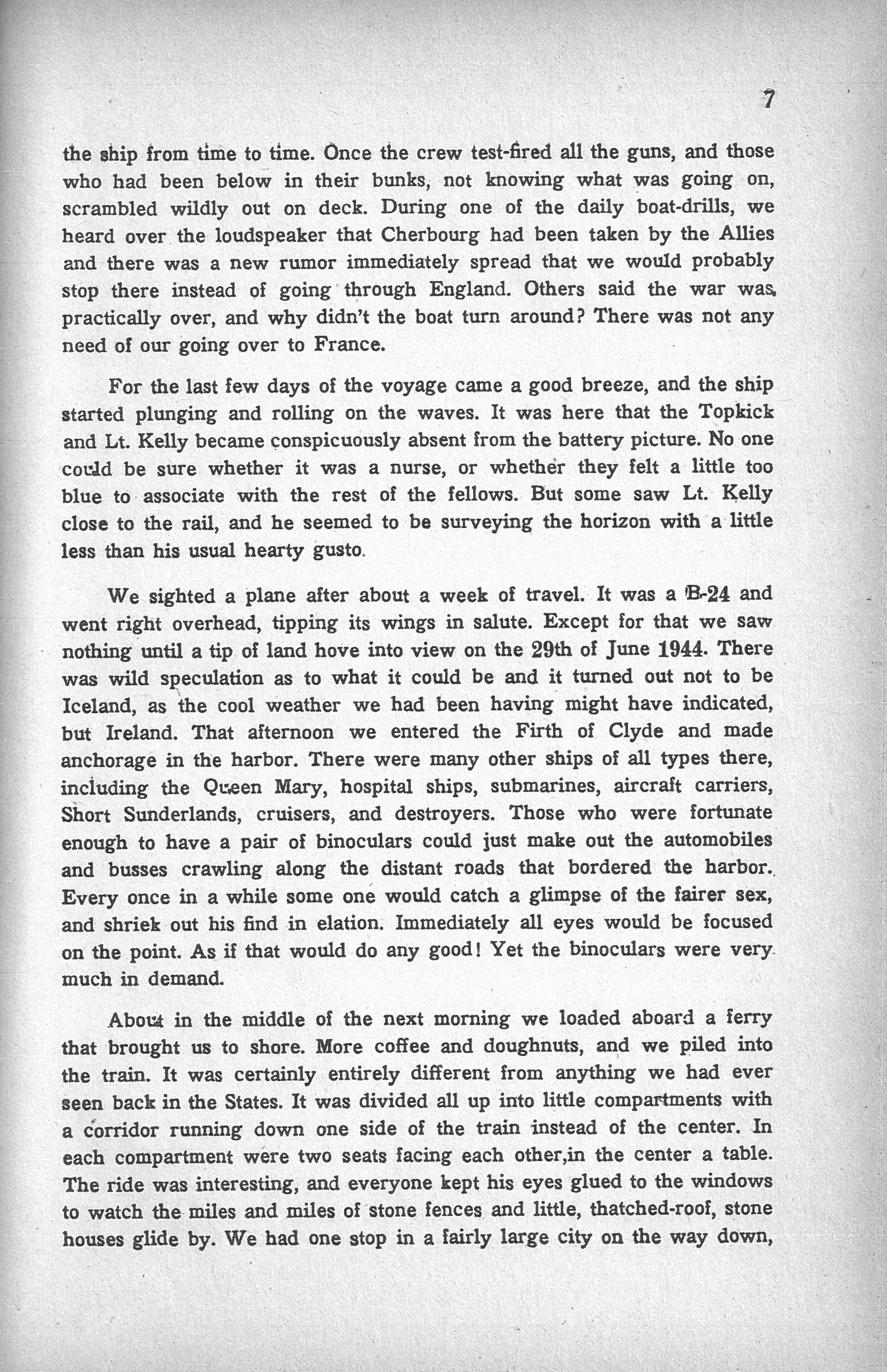 7

the ship from time to time. Once the crew test-fired all the guns, and those who had been below in their bunks, not knowing what was going on, scrambled wildly out on deck. During one of the daily boat-drills, we heard over the loudspeaker that Cherbourg had been taken by the Allies and there was a new rumor immediately spread that we would probably stop there instead of going through England. Others said the war was practically over, and why didn't the boat turn around? There was not any need of our going over to France.

For the last few days of the voyage came a good breeze, and the ship started plunging and rolling on the waves. It was here that the Topkick and Lt. Kelly became conspicuously absent from the battery picture. No one could be sure whether it was a nurse, or whether they felt a little too blue to associate with the rest of the fellows. But some saw Lt. Kelly close to the rail, and he seemed to be surveying the horizon with a little less than his usual hearty gusto.

We sighted a plane after about a week of travel. It was a B-24 and went right overhead, tipping its wings in salute. Except for that we saw nothing until a tip of land hove into view on the 29th of June 1944. There was wild speculation as to what it could be and it turned out not to be Iceland, as the cool weather we had been having might have indicated, but Ireland. That afternoon we entered the Firth of Clyde and made anchorage in the harbor. There were many other ships of all types there, including the Queen Mary, hospital ships, submarines, aircraft carriers, Short Sunderlands, cruisers, and destroyers. Those who were fortunate enough to have a pair of binoculars could just make out the automobiles and busses crawling along the distant roads that bordered the harbor. Every once in a while some one would catch a glimpse of the fairer sex, and shriek out his find in elation. Immediately all eyes would be focused on the point. As if that would do any good! Yet the binoculars were very much in demand.

About in the middle of the next morning we loaded aboard a ferry that brought us to shore. More coffee and doughnuts, and we piled into the train. It was certainly entirely different from anything we had ever seen back in the States. It was divided all up into little compartments with a corridor running down one side of the train instead of the center. In each compartment were two seats facing each other,in the center a table. The ride was interesting, and everyone kept his eyes glued to the windows to watch the miles and miles of stone fences and little, thatched-roof, stone houses glide by. We had one stop in a fairly large city on the way down,